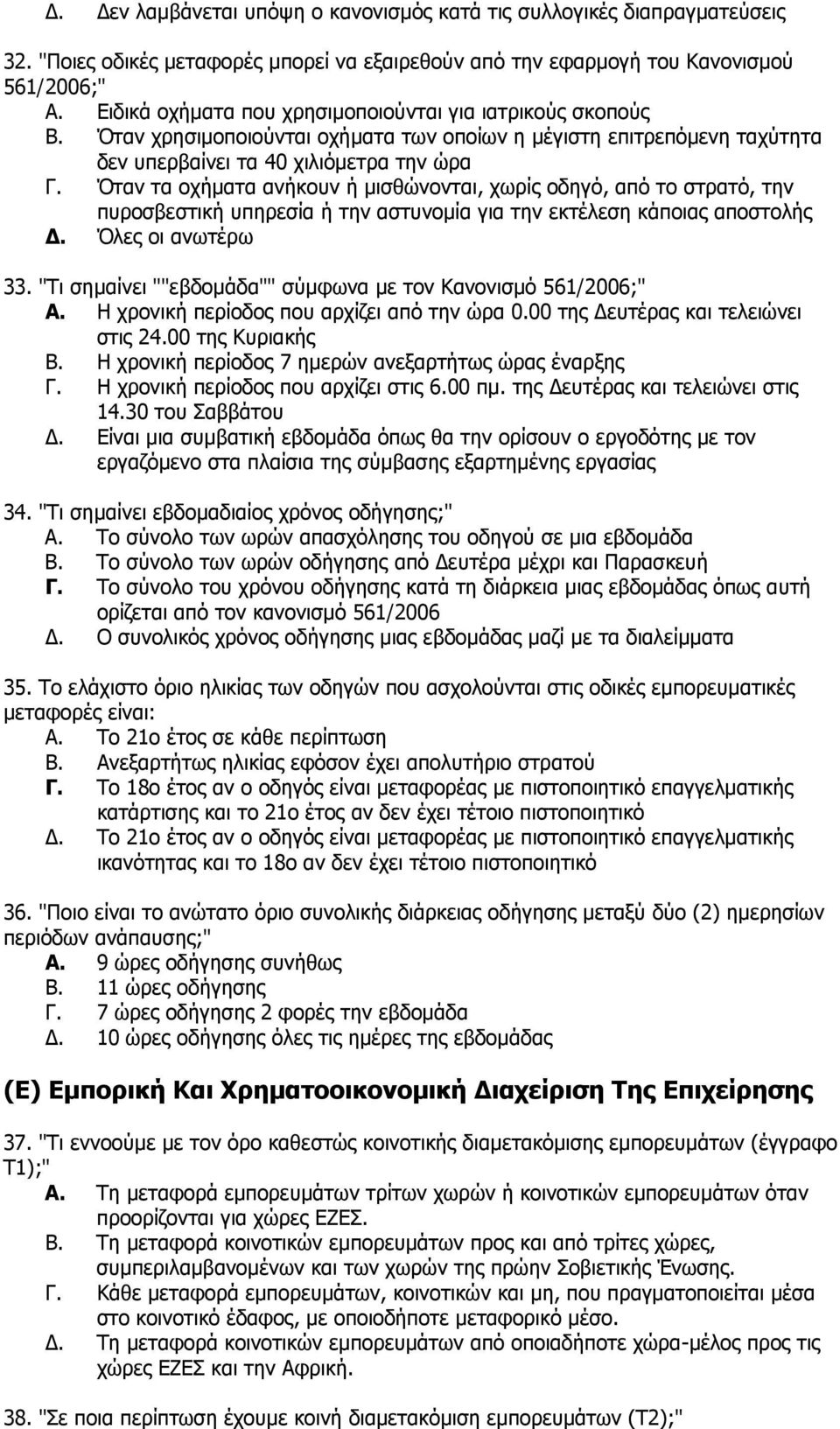 Δ. Δεν λαμβάνεται υπόψη ο κανονισμός κατά τις συλλογικές διαπραγματεύσεις

32. "Ποιες οδικές μεταφορές μπορεί να εξαιρεθούν από την εφαρμογή του Κανονισμού 561/2006;"
Α. Ειδικά οχήματα που χρησιμοποιούνται για ιατρικούς σκοπούς
Β. Όταν χρησιμοποιούνται οχήματα των οποίων η μέγιστη επιτρεπόμενη ταχύτητα δεν υπερβαίνει τα 40 χιλιόμετρα την ώρα
Γ. Όταν τα οχήματα ανήκουν ή μισθώνονται, χωρίς οδηγό, από το στρατό, την πυροσβεστική υπηρεσία ή την αστυνομία για την εκτέλεση κάποιας αποστολής
Δ. Όλες οι ανωτέρω

33. "Τι σημαίνει ""εβδομάδα"" σύμφωνα με τον Κανονισμό 561/2006;"
Α. Η χρονική περίοδος που αρχίζει από την ώρα 0.00 της Δευτέρας και τελειώνει στις 24.00 της Κυριακής
Β. Η χρονική περίοδος 7 ημερών ανεξαρτήτως ώρας έναρξης
Γ. Η χρονική περίοδος που αρχίζει στις 6.00 πμ. της Δευτέρας και τελειώνει στις 14.30 του Σαββάτου
Δ. Είναι μια συμβατική εβδομάδα όπως θα την ορίσουν ο εργοδότης με τον εργαζόμενο στα πλαίσια της σύμβασης εξαρτημένης εργασίας

34. "Τι σημαίνει εβδομαδιαίος χρόνος οδήγησης;"
Α. Το σύνολο των ωρών απασχόλησης του οδηγού σε μια εβδομάδα
Β. Το σύνολο των ωρών οδήγησης από Δευτέρα μέχρι και Παρασκευή
Γ. Το σύνολο του χρόνου οδήγησης κατά τη διάρκεια μιας εβδομάδας όπως αυτή ορίζεται από τον κανονισμό 561/2006
Δ. Ο συνολικός χρόνος οδήγησης μιας εβδομάδας μαζί με τα διαλείμματα

35. Το ελάχιστο όριο ηλικίας των οδηγών που ασχολούνται στις οδικές εμπορευματικές μεταφορές είναι:
Α. Το 21ο έτος σε κάθε περίπτωση
Β. Ανεξαρτήτως ηλικίας εφόσον έχει απολυτήριο στρατού
Γ. Το 18ο έτος αν ο οδηγός είναι μεταφορέας με πιστοποιητικό επαγγελματικής κατάρτισης και το 21ο έτος αν δεν έχει τέτοιο πιστοποιητικό
Δ. Το 21ο έτος αν ο οδηγός είναι μεταφορέας με πιστοποιητικό επαγγελματικής ικανότητας και το 18ο αν δεν έχει τέτοιο πιστοποιητικό

36. "Ποιο είναι το ανώτατο όριο συνολικής διάρκειας οδήγησης μεταξύ δύο (2) ημερησίων περιόδων ανάπαυσης;"
Α. 9 ώρες οδήγησης συνήθως
Β. 11 ώρες οδήγησης
Γ. 7 ώρες οδήγησης 2 φορές την εβδομάδα
Δ. 10 ώρες οδήγησης όλες τις ημέρες της εβδομάδας

(Ε) Εμπορική Και Χρηματοοικονομική Διαχείριση Της Επιχείρησης

37. "Τι εννοούμε με τον όρο καθεστώς κοινοτικής διαμετακόμισης εμπορευμάτων (έγγραφο Τ1);"
Α. Τη μεταφορά εμπορευμάτων τρίτων χωρών ή κοινοτικών εμπορευμάτων όταν προορίζονται για χώρες ΕΖΕΣ.
Β. Τη μεταφορά κοινοτικών εμπορευμάτων προς και από τρίτες χώρες, συμπεριλαμβανομένων και των χωρών της πρώην Σοβιετικής Ένωσης.
Γ. Κάθε μεταφορά εμπορευμάτων, κοινοτικών και μη, που πραγματοποιείται μέσα στο κοινοτικό έδαφος, με οποιοδήποτε μεταφορικό μέσο.
Δ. Τη μεταφορά κοινοτικών εμπορευμάτων από οποιαδήποτε χώρα-μέλος προς τις χώρες ΕΖΕΣ και την Αφρική.

38. "Σε ποια περίπτωση έχουμε κοινή διαμετακόμιση εμπορευμάτων (Τ2);"